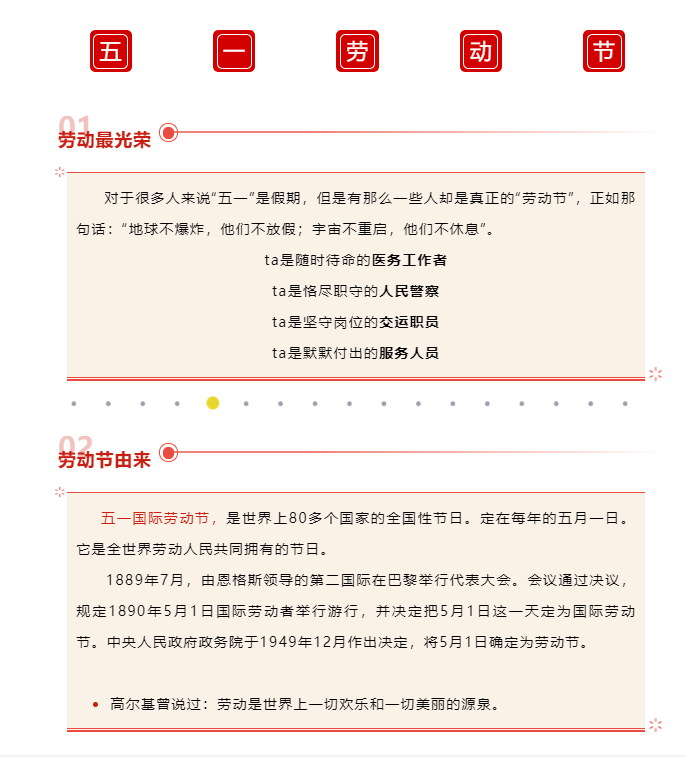 五 一 劳 动 节

01
劳动最光荣

对于很多人来说“五一”是假期，但是有那么一些人却是真正的“劳动节”，正如那句话：“地球不爆炸，他们不放假；宇宙不重启，他们不休息”。

ta是随时待命的医务工作者

ta是恪尽职守的人民警察

ta是坚守岗位的交运职员

ta是默默付出的服务人员

02
劳动节由来

五一国际劳动节，是世界上80多个国家的全国性节日。定在每年的五月一日。它是全世界劳动人民共同拥有的节日。

1889年7月，由恩格斯领导的第二国际在巴黎举行代表大会。会议通过决议，规定1890年5月1日国际劳动者举行游行，并决定把5月1日这一天定为国际劳动节。中央人民政府政务院于1949年12月作出决定，将5月1日确定为劳动节。

• 高尔基曾说过：劳动是世界上一切欢乐和一切美丽的源泉。